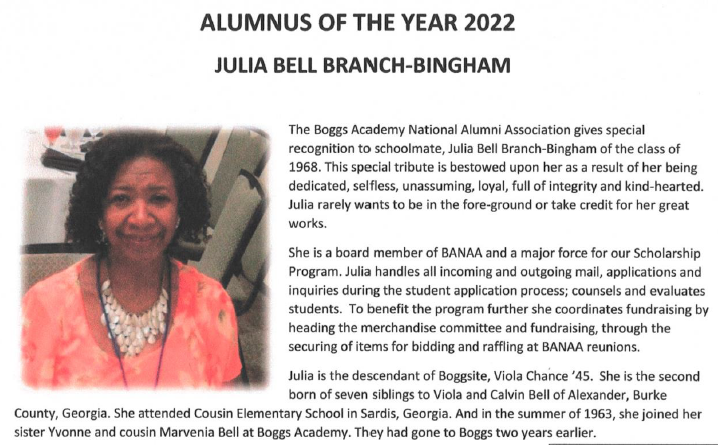 ALUMNUS OF THE YEAR 2022

JULIA BELL BRANCH-BINGHAM

The Boggs Academy National Alumni Association gives special recognition to schoolmate, Julia Bell Branch-Bingham of the class of 1968. This special tribute is bestowed upon her as a result of her being dedicated, selfless, unassuming, loyal, full of integrity and kind-hearted. Julia rarely wants to be in the fore-ground or take credit for her great works.

She is a board member of BANAA and a major force for our Scholarship Program. Julia handles all incoming and outgoing mail, applications and inquiries during the student application process; counsels and evaluates students. To benefit the program further she coordinates fundraising by heading the merchandise committee and fundraising, through the securing of items for bidding and raffling at BANAA reunions.

Julia is the descendant of Boggsite, Viola Chance '45. She is the second born of seven siblings to Viola and Calvin Bell of Alexander, Burke County, Georgia. She attended Cousin Elementary School in Sardis, Georgia. And in the summer of 1963, she joined her sister Yvonne and cousin Marvenia Bell at Boggs Academy. They had gone to Boggs two years earlier.